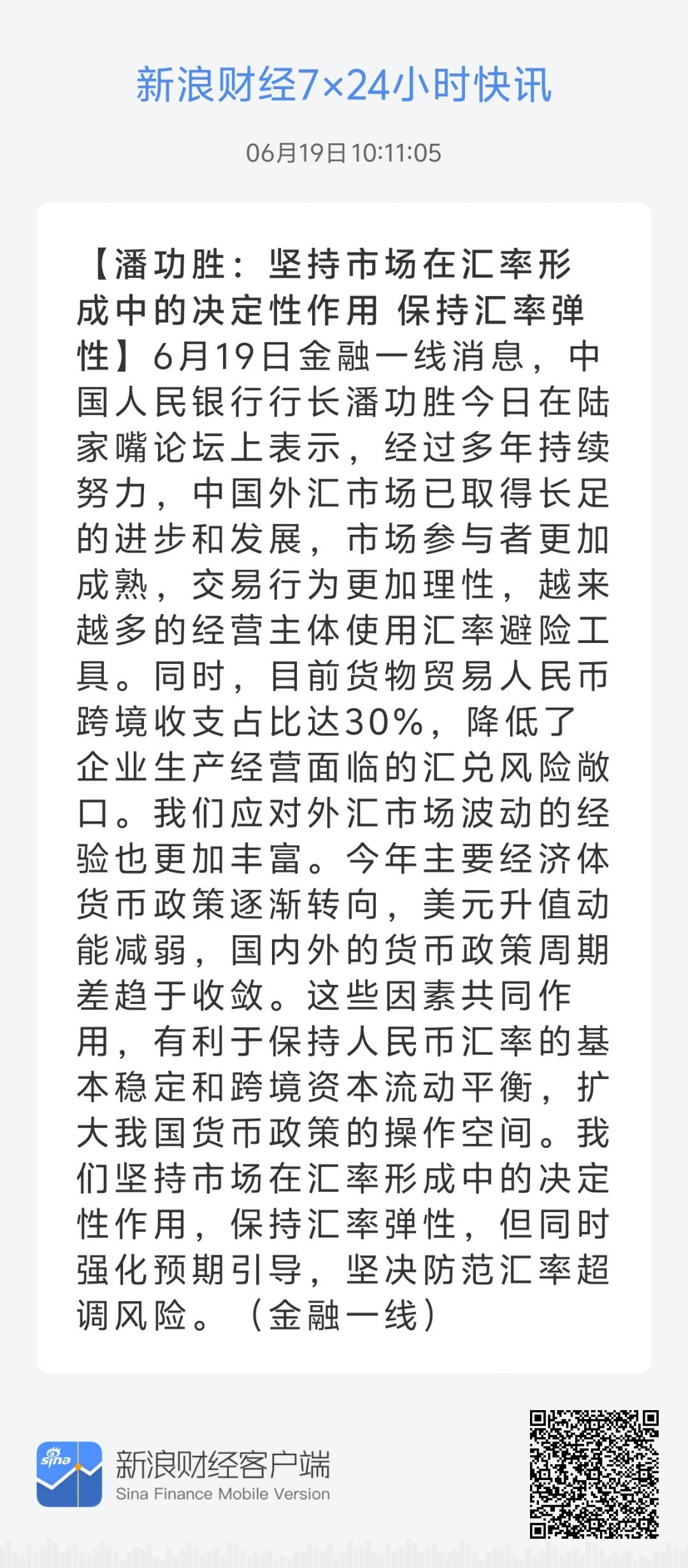 新浪财经7×24小时快讯

06月19日 10:11:05

【潘功胜：坚持市场在汇率形成中的决定性作用 保持汇率弹性】6月19日金融一线消息，中国人民银行行长潘功胜今日在陆家嘴论坛上表示，经过多年持续努力，中国外汇市场已取得长足的进步和发展，市场参与者更加成熟，交易行为更加理性，越来越多的经营主体使用汇率避险工具。同时，目前货物贸易人民币跨境收支占比达30%，降低了企业生产经营面临的汇兑风险敞口。我们应对外汇市场波动的经验也更加丰富。今年主要经济体货币政策逐渐转向，美元升值动能减弱，国内外的货币政策周期差趋于收敛。这些因素共同作用，有利于保持人民币汇率的基本稳定和跨境资本流动平衡，扩大我国货币政策的操作空间。我们坚持市场在汇率形成中的决定性作用，保持汇率弹性，但同时强化预期引导，坚决防范汇率超调风险。（金融一线）

sina
新浪财经客户端
Sina Finance Mobile Version